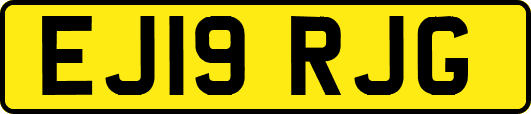 EJ19 RJG